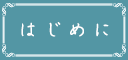 はじめに